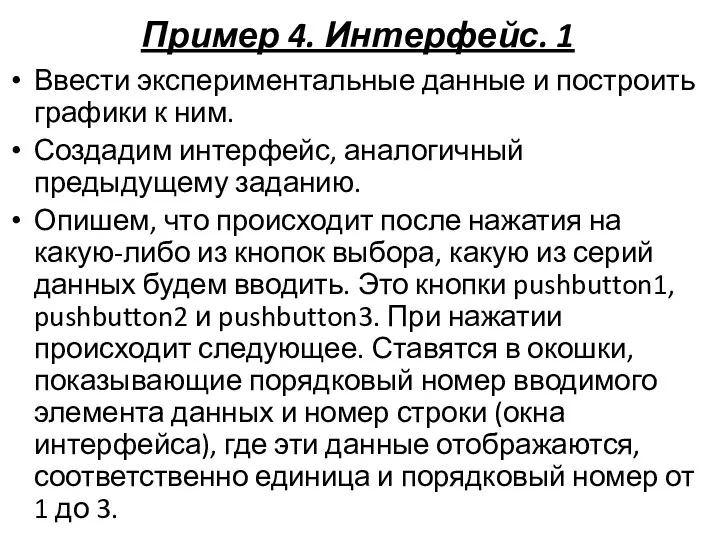 Пример 4. Интерфейс. 1

• Ввести экспериментальные данные и построить графики к ним.

• Создадим интерфейс, аналогичный предыдущему заданию.

• Опишем, что происходит после нажатия на какую-либо из кнопок выбора, какую из серий данных будем вводить. Это кнопки pushbutton1, pushbutton2 и pushbutton3. При нажатии происходит следующее. Ставятся в окошки, показывающие порядковый номер вводимого элемента данных и номер строки (окна интерфейса), где эти данные отображаются, соответственно единица и порядковый номер от 1 до 3.